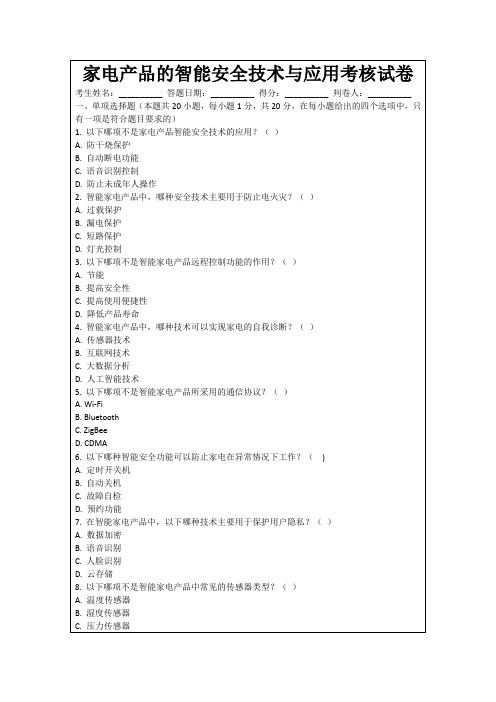 家电产品的智能安全技术与应用考核试卷

考生姓名：________ 答题日期：________ 得分：________ 判卷人：________

一、单项选择题（本题共 20 小题，每小题 1 分，共 20 分，在每小题给出的四个选项中，只有一项是符合题目要求的）

1. 以下哪项不是家电产品智能安全技术的应用？（ ）
A. 防干烧保护
B. 自动断电功能
C. 语音识别控制
D. 防止未成年人操作

2. 智能家电产品中，哪种安全技术主要用于防止电火灾？（ ）
A. 过载保护
B. 漏电保护
C. 短路保护
D. 灯光控制

3. 以下哪项不是智能家电产品远程控制功能的作用？（ ）
A. 节能
B. 提高安全性
C. 提高使用便捷性
D. 降低产品寿命

4. 智能家电产品中，哪种技术可以实现家电的自我诊断？（ ）
A. 传感器技术
B. 互联网技术
C. 大数据分析
D. 人工智能技术

5. 以下哪项不是智能家电产品所采用的通信协议？（ ）
A. Wi-Fi
B. Bluetooth
C. ZigBee
D. CDMA

6. 以下哪种智能安全功能可以防止家电在异常情况下工作？（ ）
A. 定时开关机
B. 自动关机
C. 故障自检
D. 预约功能

7. 在智能家电产品中，以下哪种技术主要用于保护用户隐私？（ ）
A. 数据加密
B. 语音识别
C. 人脸识别
D. 云存储

8. 以下哪项不是智能家电产品中常见的传感器类型？（ ）
A. 温度传感器
B. 湿度传感器
C. 压力传感器